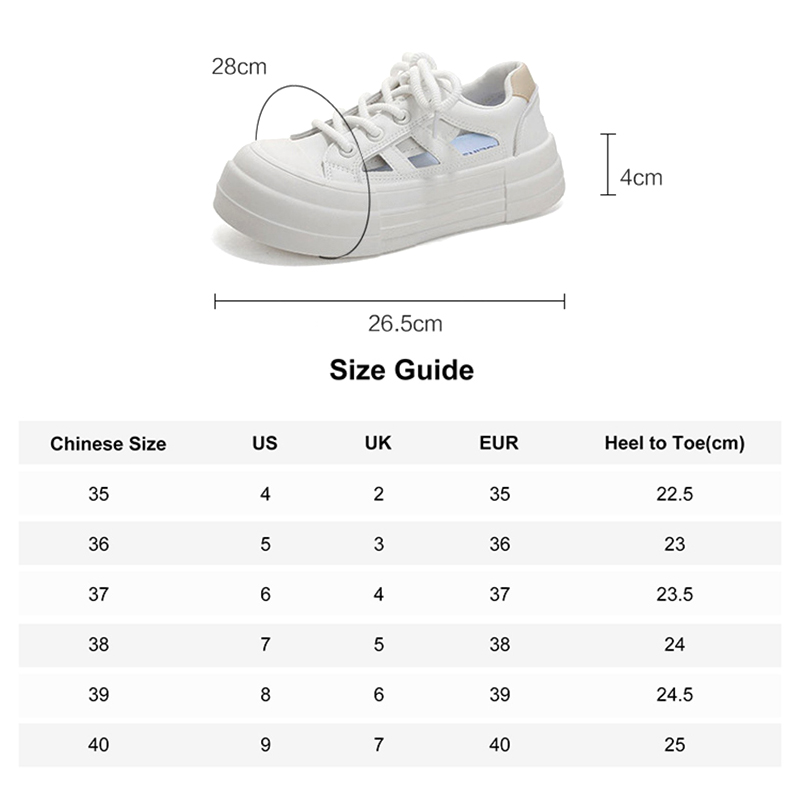 28cm

4cm

26.5cm

Size Guide

| Chinese Size | US | UK | EUR | Heel to Toe(cm) |
|---|---|---|---|---|
| 35 | 4 | 2 | 35 | 22.5 |
| 36 | 5 | 3 | 36 | 23 |
| 37 | 6 | 4 | 37 | 23.5 |
| 38 | 7 | 5 | 38 | 24 |
| 39 | 8 | 6 | 39 | 24.5 |
| 40 | 9 | 7 | 40 | 25 |